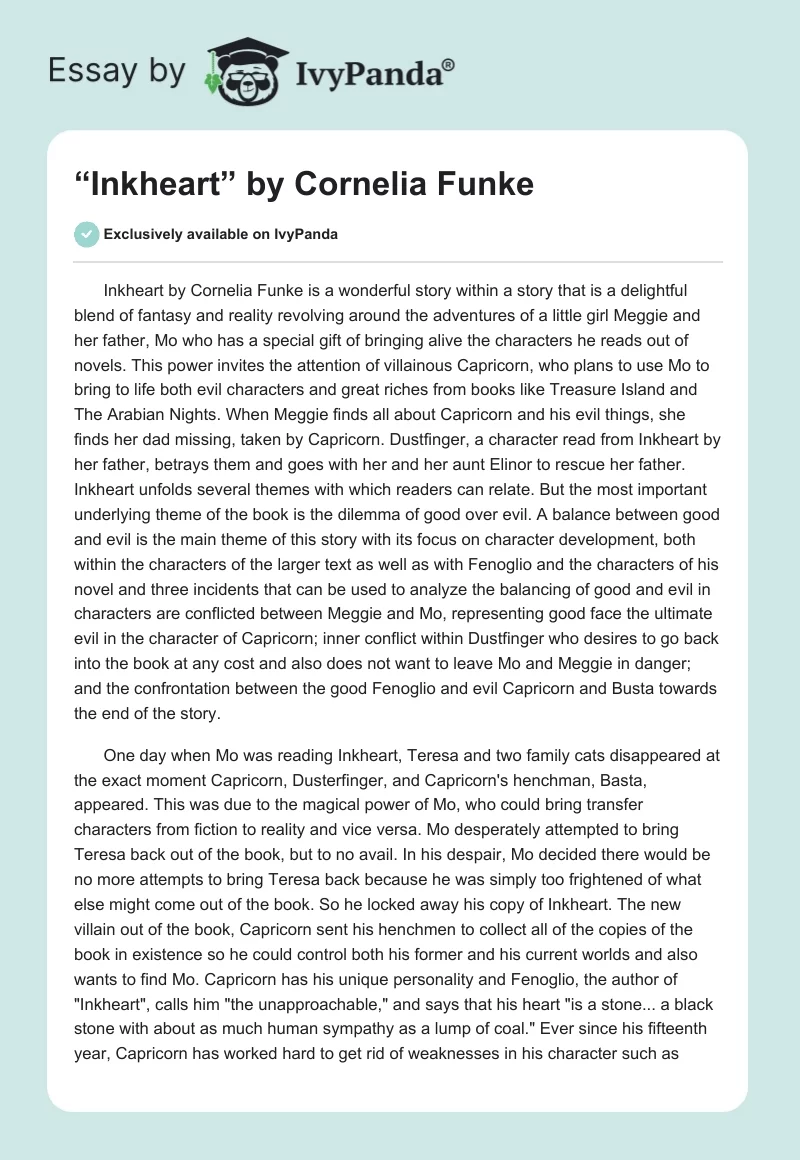 Essay by IvyPanda®

“Inkheart” by Cornelia Funke

Exclusively available on IvyPanda

Inkheart by Cornelia Funke is a wonderful story within a story that is a delightful blend of fantasy and reality revolving around the adventures of a little girl Meggie and her father, Mo who has a special gift of bringing alive the characters he reads out of novels. This power invites the attention of villainous Capricorn, who plans to use Mo to bring to life both evil characters and great riches from books like Treasure Island and The Arabian Nights. When Meggie finds all about Capricorn and his evil things, she finds her dad missing, taken by Capricorn. Dustfinger, a character read from Inkheart by her father, betrays them and goes with her and her aunt Elinor to rescue her father. Inkheart unfolds several themes with which readers can relate. But the most important underlying theme of the book is the dilemma of good over evil. A balance between good and evil is the main theme of this story with its focus on character development, both within the characters of the larger text as well as with Fenoglio and the characters of his novel and three incidents that can be used to analyze the balancing of good and evil in characters are conflicted between Meggie and Mo, representing good face the ultimate evil in the character of Capricorn; inner conflict within Dustfinger who desires to go back into the book at any cost and also does not want to leave Mo and Meggie in danger; and the confrontation between the good Fenoglio and evil Capricorn and Busta towards the end of the story.

One day when Mo was reading Inkheart, Teresa and two family cats disappeared at the exact moment Capricorn, Dusterfinger, and Capricorn's henchman, Basta, appeared. This was due to the magical power of Mo, who could bring transfer characters from fiction to reality and vice versa. Mo desperately attempted to bring Teresa back out of the book, but to no avail. In his despair, Mo decided there would be no more attempts to bring Teresa back because he was simply too frightened of what else might come out of the book. So he locked away his copy of Inkheart. The new villain out of the book, Capricorn sent his henchmen to collect all of the copies of the book in existence so he could control both his former and his current worlds and also wants to find Mo. Capricorn has his unique personality and Fenoglio, the author of "Inkheart", calls him "the unapproachable," and says that his heart "is a stone... a black stone with about as much human sympathy as a lump of coal." Ever since his fifteenth year, Capricorn has worked hard to get rid of weaknesses in his character such as